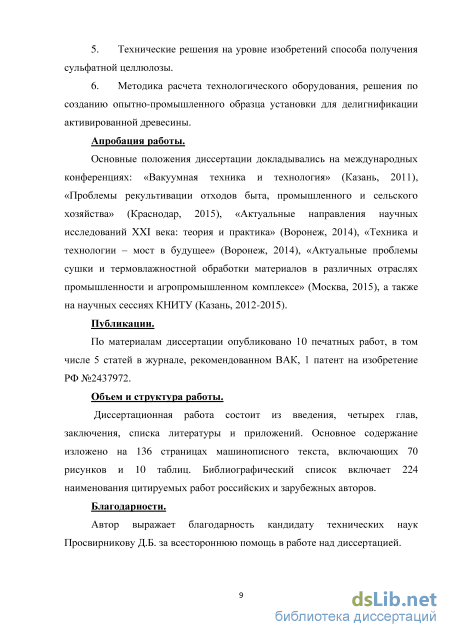 5. Технические решения на уровне изобретений способа получения сульфатной целлюлозы.

6. Методика расчета технологического оборудования, решения по созданию опытно-промышленного образца установки для делигнификации активированной древесины.

Апробация работы.

Основные положения диссертации докладывались на международных конференциях: «Вакуумная техника и технология» (Казань, 2011), «Проблемы рекультивации отходов быта, промышленного и сельского хозяйства» (Краснодар, 2015), «Актуальные направления научных исследований XXI века: теория и практика» (Воронеж, 2014), «Техника и технологии – мост в будущее» (Воронеж, 2014), «Актуальные проблемы сушки и термовлажностной обработки материалов в различных отраслях промышленности и агропромышленном комплексе» (Москва, 2015), а также на научных сессиях КНИТУ (Казань, 2012-2015).

Публикации.

По материалам диссертации опубликовано 10 печатных работ, в том числе 5 статей в журнале, рекомендованном ВАК, 1 патент на изобретение РФ №2437972.

Объем и структура работы.

Диссертационная работа состоит из введения, четырех глав, заключения, списка литературы и приложений. Основное содержание изложено на 136 страницах машинописного текста, включающих 70 рисунков и 10 таблиц. Библиографический список включает 224 наименования цитируемых работ российских и зарубежных авторов.

Благодарности.

Автор выражает благодарность кандидату технических наук Просвирникову Д.Б. за всестороннюю помощь в работе над диссертацией.

9

dsLib.net
библиотека диссертаций